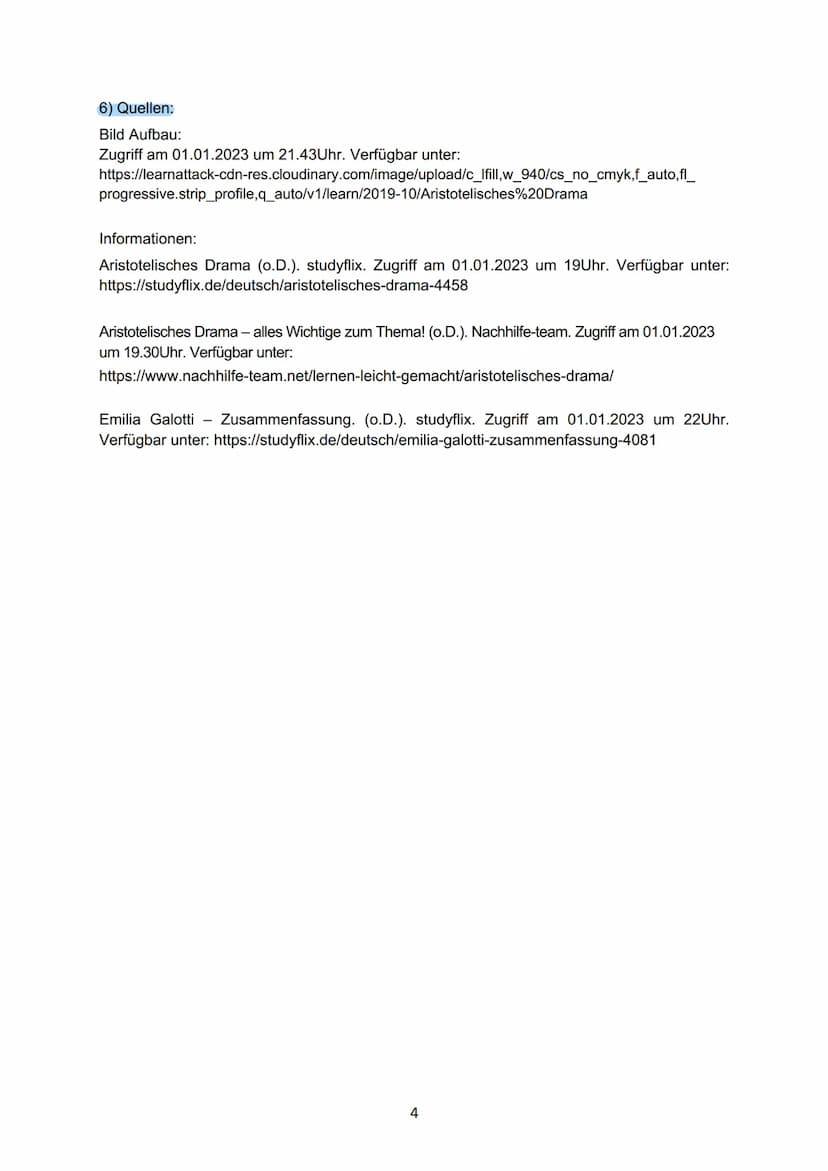 6) Quellen:

Bild Aufbau:
Zugriff am 01.01.2023 um 21.43Uhr. Verfügbar unter:
https://learnattack-cdn-res.cloudinary.com/image/upload/c_lfill,w_940/cs_no_cmyk,f_auto,fl_progressive.strip_profile,q_auto/v1/learn/2019-10/Aristotelisches%20Drama

Informationen:

Aristotelisches Drama (o.D.). studyflix. Zugriff am 01.01.2023 um 19Uhr. Verfügbar unter: https://studyflix.de/deutsch/aristotelisches-drama-4458

Aristotelisches Drama – alles Wichtige zum Thema! (o.D.). Nachhilfe-team. Zugriff am 01.01.2023 um 19.30Uhr. Verfügbar unter:
https://www.nachhilfe-team.net/lernen-leicht-gemacht/aristotelisches-drama/

Emilia Galotti – Zusammenfassung. (o.D.). studyflix. Zugriff am 01.01.2023 um 22Uhr. Verfügbar unter: https://studyflix.de/deutsch/emilia-galotti-zusammenfassung-4081

4